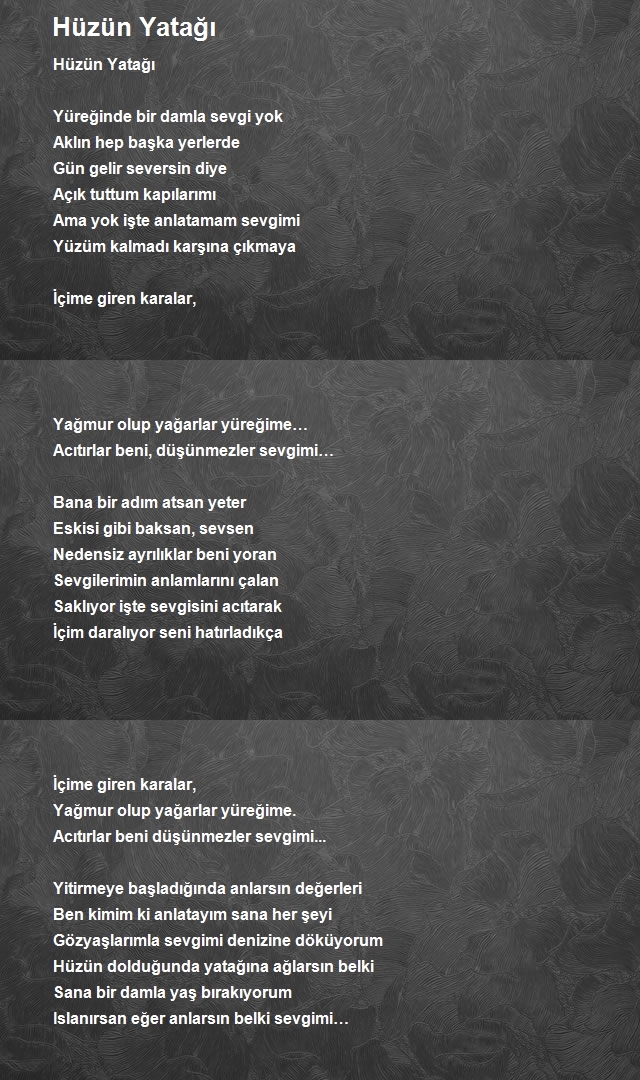 Hüzün Yatağı

Hüzün Yatağı

Yüreğinde bir damla sevgi yok
Aklın hep başka yerlerde
Gün gelir seversin diye
Açık tuttum kapılarımı
Ama yok işte anlatamam sevgimi
Yüzüm kalmadı karşına çıkmaya

İçime giren karalar,

Yağmur olup yağarlar yüreğime…
Acıtırlar beni, düşünmezler sevgimi…

Bana bir adım atsan yeter
Eskisi gibi baksan, sevsen
Nedensiz ayrılıklar beni yoran
Sevgilerimin anlamlarını çalan
Saklıyor işte sevgisini acıtarak
İçim daralıyor seni hatırladıkça

İçime giren karalar,
Yağmur olup yağarlar yüreğime.
Acıtırlar beni düşünmezler sevgimi...

Yitirmeye başladığında anlarsın değerleri
Ben kimim ki anlatayım sana her şeyi
Gözyaşlarımla sevgimi denizine döküyorum
Hüzün dolduğunda yatağına ağlarsın belki
Sana bir damla yaş bırakıyorum
Islanırsan eğer anlarsın belki sevgimi…